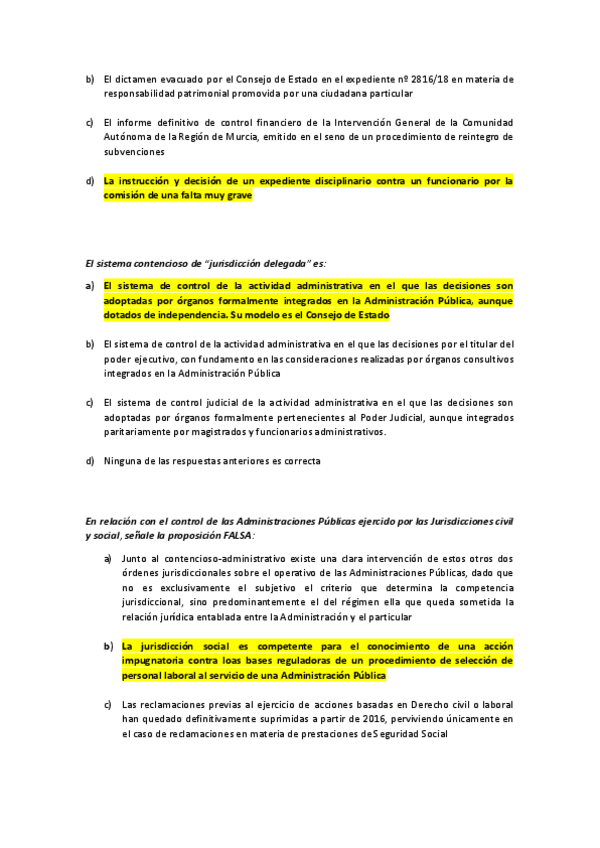 b) El dictamen evacuado por el Consejo de Estado en el expediente nº 2816/18 en materia de responsabilidad patrimonial promovida por una ciudadana particular

c) El informe definitivo de control financiero de la Intervención General de la Comunidad Autónoma de la Región de Murcia, emitido en el seno de un procedimiento de reintegro de subvenciones

d) La instrucción y decisión de un expediente disciplinario contra un funcionario por la comisión de una falta muy grave

El sistema contencioso de "jurisdicción delegada" es:

a) El sistema de control de la actividad administrativa en el que las decisiones son adoptadas por órganos formalmente integrados en la Administración Pública, aunque dotados de independencia. Su modelo es el Consejo de Estado

b) El sistema de control de la actividad administrativa en el que las decisiones por el titular del poder ejecutivo, con fundamento en las consideraciones realizadas por órganos consultivos integrados en la Administración Pública

c) El sistema de control judicial de la actividad administrativa en el que las decisiones son adoptadas por órganos formalmente pertenecientes al Poder Judicial, aunque integrados paritariamente por magistrados y funcionarios administrativos.

d) Ninguna de las respuestas anteriores es correcta

En relación con el control de las Administraciones Públicas ejercido por las Jurisdicciones civil y social, señale la proposición FALSA:

a) Junto al contencioso-administrativo existe una clara intervención de estos otros dos órdenes jurisdiccionales sobre el operativo de las Administraciones Públicas, dado que no es exclusivamente el subjetivo el criterio que determina la competencia jurisdiccional, sino predominantemente el del régimen ella que queda sometida la relación jurídica entablada entre la Administración y el particular

b) La jurisdicción social es competente para el conocimiento de una acción impugnatoria contra loas bases reguladoras de un procedimiento de selección de personal laboral al servicio de una Administración Pública

c) Las reclamaciones previas al ejercicio de acciones basadas en Derecho civil o laboral han quedado definitivamente suprimidas a partir de 2016, perviviendo únicamente en el caso de reclamaciones en materia de prestaciones de Seguridad Social